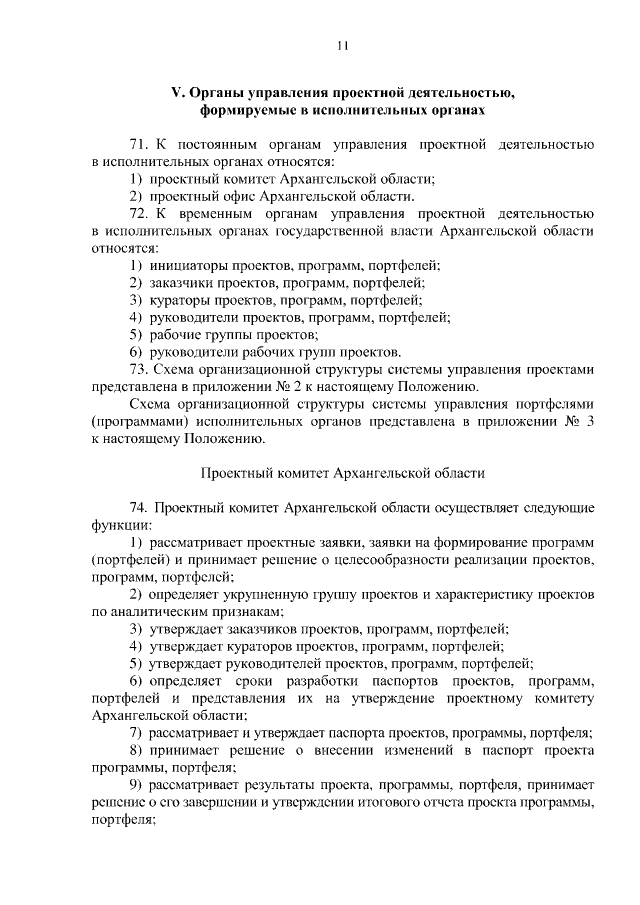 11

V. Органы управления проектной деятельностью, формируемые в исполнительных органах

71. К постоянным органам управления проектной деятельностью в исполнительных органах относятся:
1) проектный комитет Архангельской области;
2) проектный офис Архангельской области.
72. К временным органам управления проектной деятельностью в исполнительных органах государственной власти Архангельской области относятся:
1) инициаторы проектов, программ, портфелей;
2) заказчики проектов, программ, портфелей;
3) кураторы проектов, программ, портфелей;
4) руководители проектов, программ, портфелей;
5) рабочие группы проектов;
6) руководители рабочих групп проектов.
73. Схема организационной структуры системы управления проектами представлена в приложении № 2 к настоящему Положению.
Схема организационной структуры системы управления портфелями (программами) исполнительных органов представлена в приложении № 3 к настоящему Положению.

Проектный комитет Архангельской области

74. Проектный комитет Архангельской области осуществляет следующие функции:
1) рассматривает проектные заявки, заявки на формирование программ (портфелей) и принимает решение о целесообразности реализации проектов, программ, портфелей;
2) определяет укрупненную группу проектов и характеристику проектов по аналитическим признакам;
3) утверждает заказчиков проектов, программ, портфелей;
4) утверждает кураторов проектов, программ, портфелей;
5) утверждает руководителей проектов, программ, портфелей;
6) определяет сроки разработки паспортов проектов, программ, портфелей и представления их на утверждение проектному комитету Архангельской области;
7) рассматривает и утверждает паспорта проектов, программы, портфеля;
8) принимает решение о внесении изменений в паспорт проекта программы, портфеля;
9) рассматривает результаты проекта, программы, портфеля, принимает решение о его завершении и утверждении итогового отчета проекта программы, портфеля;